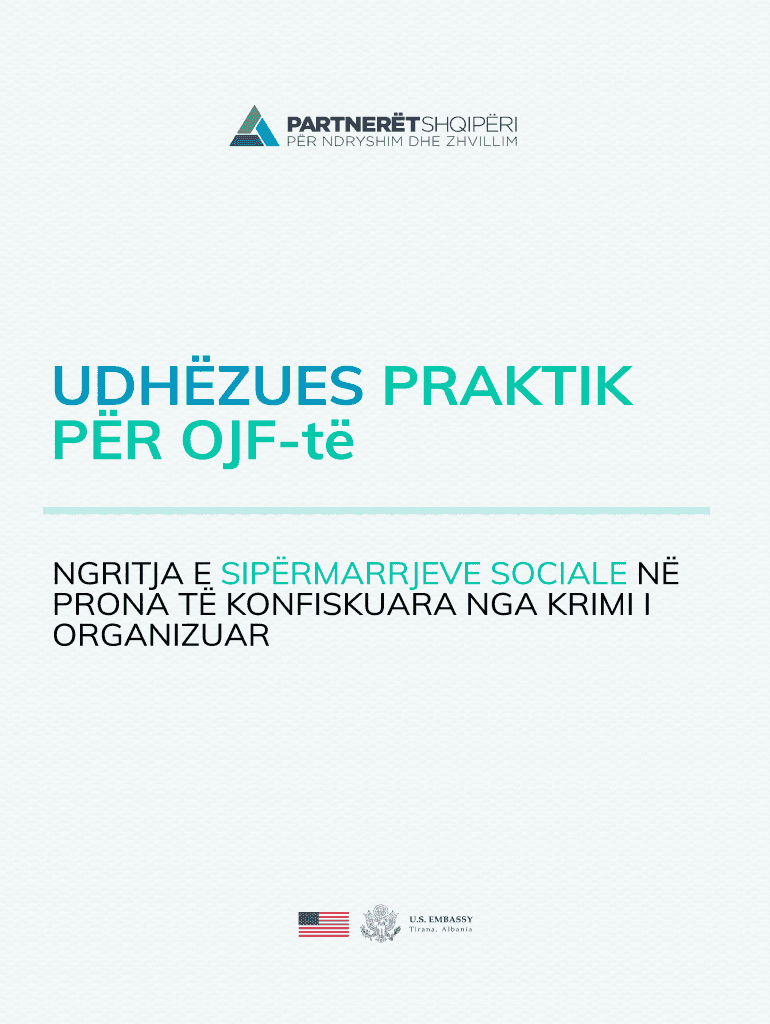 PARTNERËTSHQIPËRI
PËR NDRYSHIM DHE ZHVILLIM

UDHËZUES PRAKTIK PËR OJF-të

NGRITJA E SIPËRMARRJEVE SOCIALE NË PRONA TË KONFISKUARA NGA KRIMI I ORGANIZUAR

U.S. EMBASSY
Tirana, Albania